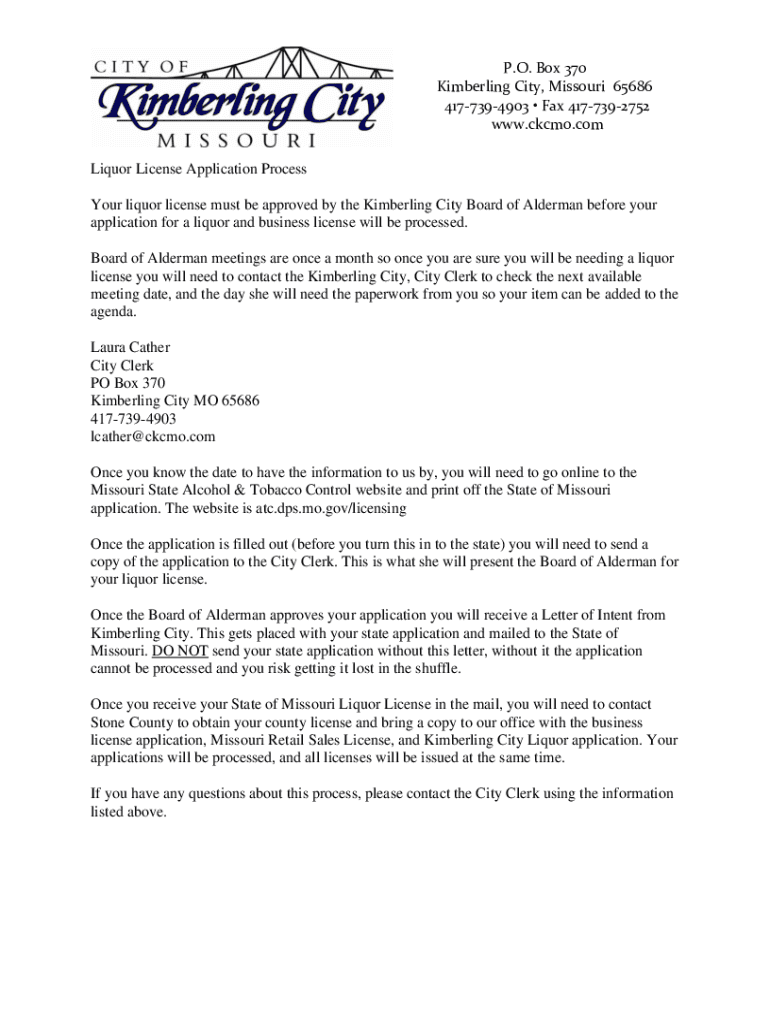 CITY OF
Kimberling City
MISSOURI

P.O. Box 370
Kimberling City, Missouri 65686
417-739-4903 • Fax 417-739-2752
www.ckcmo.com

Liquor License Application Process

Your liquor license must be approved by the Kimberling City Board of Alderman before your application for a liquor and business license will be processed.

Board of Alderman meetings are once a month so once you are sure you will be needing a liquor license you will need to contact the Kimberling City, City Clerk to check the next available meeting date, and the day she will need the paperwork from you so your item can be added to the agenda.

Laura Cather
City Clerk
PO Box 370
Kimberling City MO 65686
417-739-4903
lcather@ckcmo.com

Once you know the date to have the information to us by, you will need to go online to the Missouri State Alcohol & Tobacco Control website and print off the State of Missouri application. The website is atc.dps.mo.gov/licensing

Once the application is filled out (before you turn this in to the state) you will need to send a copy of the application to the City Clerk. This is what she will present the Board of Alderman for your liquor license.

Once the Board of Alderman approves your application you will receive a Letter of Intent from Kimberling City. This gets placed with your state application and mailed to the State of Missouri. DO NOT send your state application without this letter, without it the application cannot be processed and you risk getting it lost in the shuffle.

Once you receive your State of Missouri Liquor License in the mail, you will need to contact Stone County to obtain your county license and bring a copy to our office with the business license application, Missouri Retail Sales License, and Kimberling City Liquor application. Your applications will be processed, and all licenses will be issued at the same time.

If you have any questions about this process, please contact the City Clerk using the information listed above.